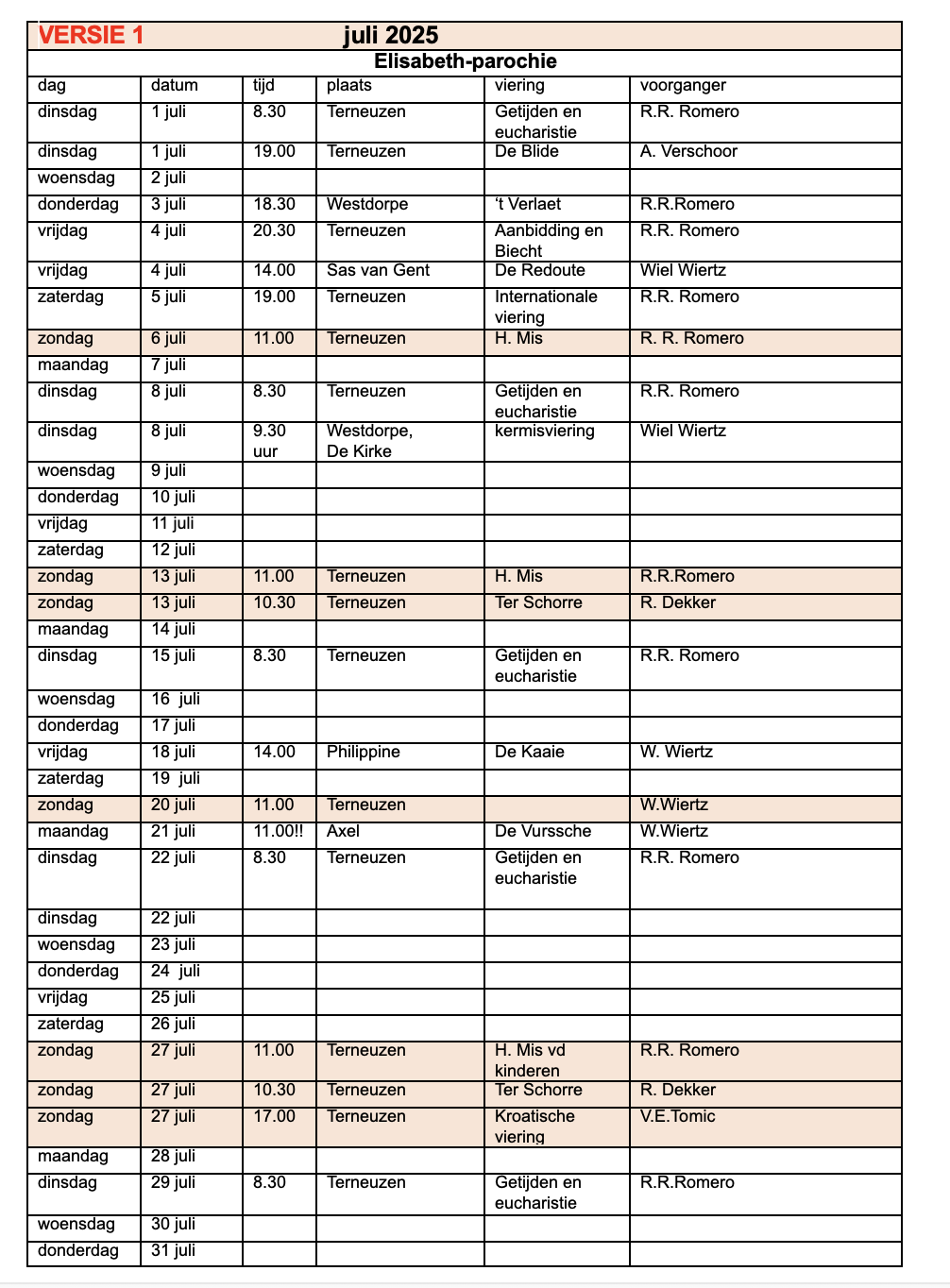 VERSIE 1 juli 2025

Elisabeth-parochie

| dag | datum | tijd | plaats | viering | voorganger |
|---|---|---|---|---|---|
| dinsdag | 1 juli | 8.30 | Terneuzen | Getijden en eucharistie | R.R. Romero |
| dinsdag | 1 juli | 19.00 | Terneuzen | De Blide | A. Verschoor |
| woensdag | 2 juli | | | | |
| donderdag | 3 juli | 18.30 | Westdorpe | ‘t Verlaet | R.R.Romero |
| vrijdag | 4 juli | 20.30 | Terneuzen | Aanbidding en Biecht | R.R. Romero |
| vrijdag | 4 juli | 14.00 | Sas van Gent | De Redoute | Wiel Wiertz |
| zaterdag | 5 juli | 19.00 | Terneuzen | Internationale viering | R.R. Romero |
| zondag | 6 juli | 11.00 | Terneuzen | H. Mis | R. R. Romero |
| maandag | 7 juli | | | | |
| dinsdag | 8 juli | 8.30 | Terneuzen | Getijden en eucharistie | R.R. Romero |
| dinsdag | 8 juli | 9.30 uur | Westdorpe, De Kirke | kermisviering | Wiel Wiertz |
| woensdag | 9 juli | | | | |
| donderdag | 10 juli | | | | |
| vrijdag | 11 juli | | | | |
| zaterdag | 12 juli | | | | |
| zondag | 13 juli | 11.00 | Terneuzen | H. Mis | R.R.Romero |
| zondag | 13 juli | 10.30 | Terneuzen | Ter Schorre | R. Dekker |
| maandag | 14 juli | | | | |
| dinsdag | 15 juli | 8.30 | Terneuzen | Getijden en eucharistie | R.R. Romero |
| woensdag | 16 juli | | | | |
| donderdag | 17 juli | | | | |
| vrijdag | 18 juli | 14.00 | Philippine | De Kaaie | W. Wiertz |
| zaterdag | 19 juli | | | | |
| zondag | 20 juli | 11.00 | Terneuzen | | W.Wiertz |
| maandag | 21 juli | 11.00!! | Axel | De Vurssche | W.Wiertz |
| dinsdag | 22 juli | 8.30 | Terneuzen | Getijden en eucharistie | R.R. Romero |
| dinsdag | 22 juli | | | | |
| woensdag | 23 juli | | | | |
| donderdag | 24 juli | | | | |
| vrijdag | 25 juli | | | | |
| zaterdag | 26 juli | | | | |
| zondag | 27 juli | 11.00 | Terneuzen | H. Mis vd kinderen | R.R. Romero |
| zondag | 27 juli | 10.30 | Terneuzen | Ter Schorre | R. Dekker |
| zondag | 27 juli | 17.00 | Terneuzen | Kroatische viering | V.E.Tomic |
| maandag | 28 juli | | | | |
| dinsdag | 29 juli | 8.30 | Terneuzen | Getijden en eucharistie | R.R.Romero |
| woensdag | 30 juli | | | | |
| donderdag | 31 juli | | | | |